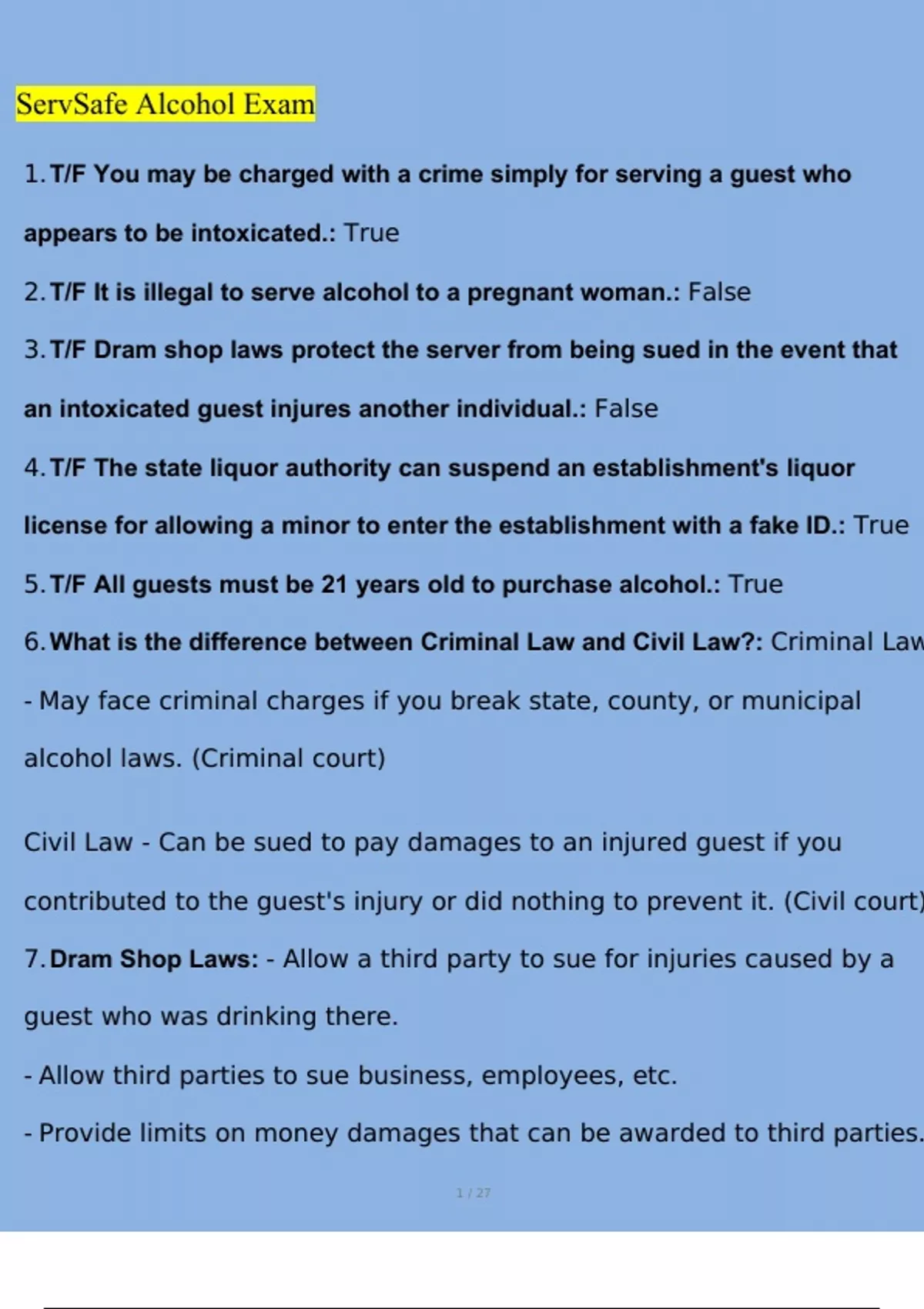 ServSafe Alcohol Exam

1. T/F You may be charged with a crime simply for serving a guest who appears to be intoxicated.: True

2. T/F It is illegal to serve alcohol to a pregnant woman.: False

3. T/F Dram shop laws protect the server from being sued in the event that an intoxicated guest injures another individual.: False

4. T/F The state liquor authority can suspend an establishment's liquor license for allowing a minor to enter the establishment with a fake ID.: True

5. T/F All guests must be 21 years old to purchase alcohol.: True

6. What is the difference between Criminal Law and Civil Law?: Criminal Law - May face criminal charges if you break state, county, or municipal alcohol laws. (Criminal court)

Civil Law - Can be sued to pay damages to an injured guest if you contributed to the guest's injury or did nothing to prevent it. (Civil court)

7. Dram Shop Laws: - Allow a third party to sue for injuries caused by a guest who was drinking there.

- Allow third parties to sue business, employees, etc.

- Provide limits on money damages that can be awarded to third parties.

1 / 27